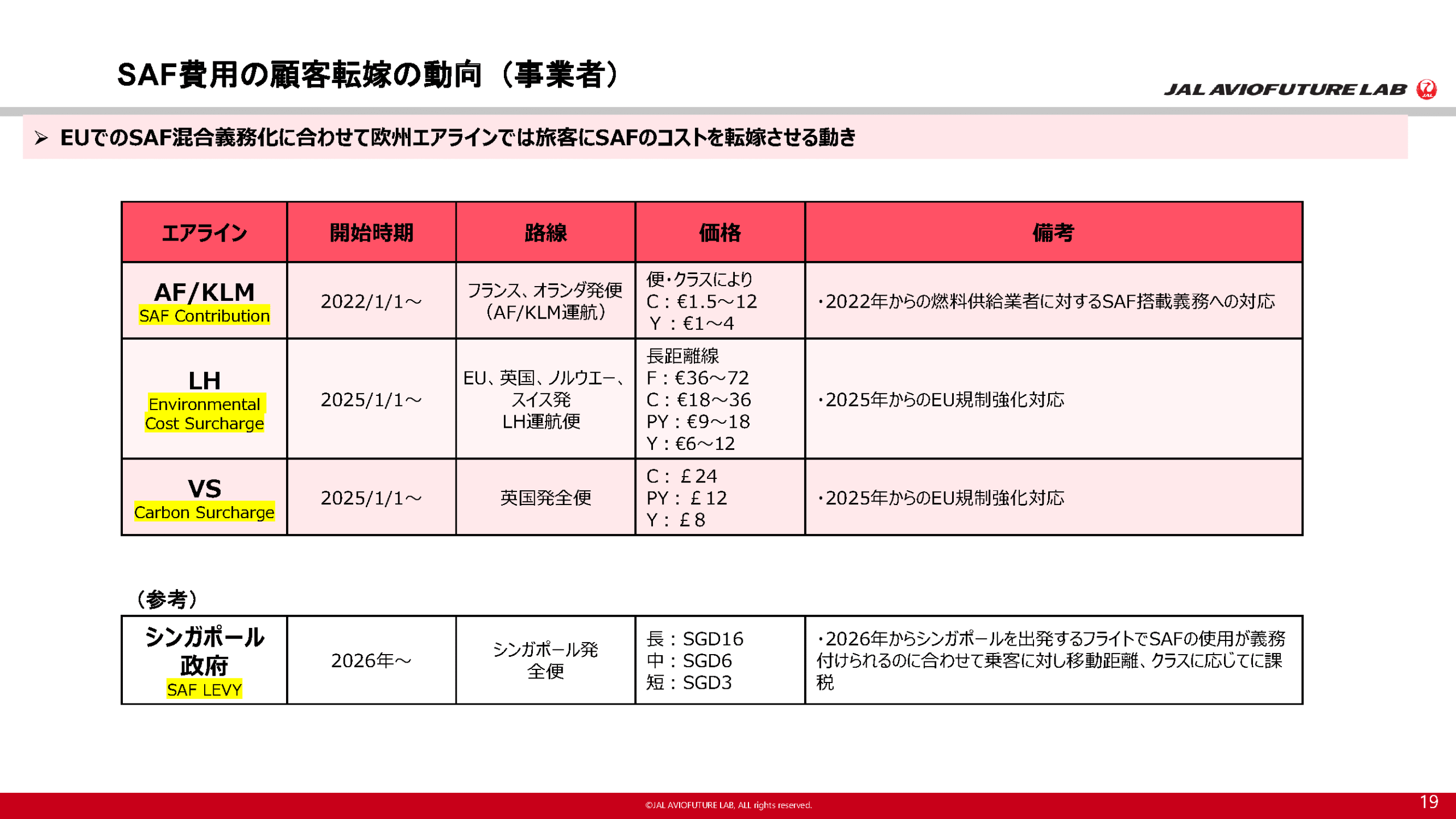 SAF費用の顧客転嫁の動向（事業者）

JAL AVIOFUTURE LAB

➢ EUでのSAF混合義務化に合わせて欧州エアラインでは旅客にSAFのコストを転嫁させる動き

| エアライン | 開始時期 | 路線 | 価格 | 備考 |
|---|---|---|---|---|
| AF/KLM SAF Contribution | 2022/1/1～ | フランス、オランダ発便（AF/KLM運航） | 便・クラスにより C：€1.5～12 Y：€1～4 | ・2022年からの燃料供給業者に対するSAF搭載義務への対応 |
| LH Environmental Cost Surcharge | 2025/1/1～ | EU、英国、ノルウエー、スイス発 LH運航便 | 長距離線 F：€36～72 C：€18～36 PY：€9～18 Y：€6～12 | ・2025年からのEU規制強化対応 |
| VS Carbon Surcharge | 2025/1/1～ | 英国発全便 | C：￡24 PY：￡12 Y：￡8 | ・2025年からのEU規制強化対応 |

（参考）

| シンガポール政府 SAF LEVY | 2026年～ | シンガポール発全便 | 長：SGD16 中：SGD6 短：SGD3 | ・2026年からシンガポールを出発するフライトでSAFの使用が義務付けられるのに合わせて乗客に対し移動距離、クラスに応じてに課税 |
|---|---|---|---|---|

©JAL AVIOFUTURE LAB, ALL rights reserved.

19